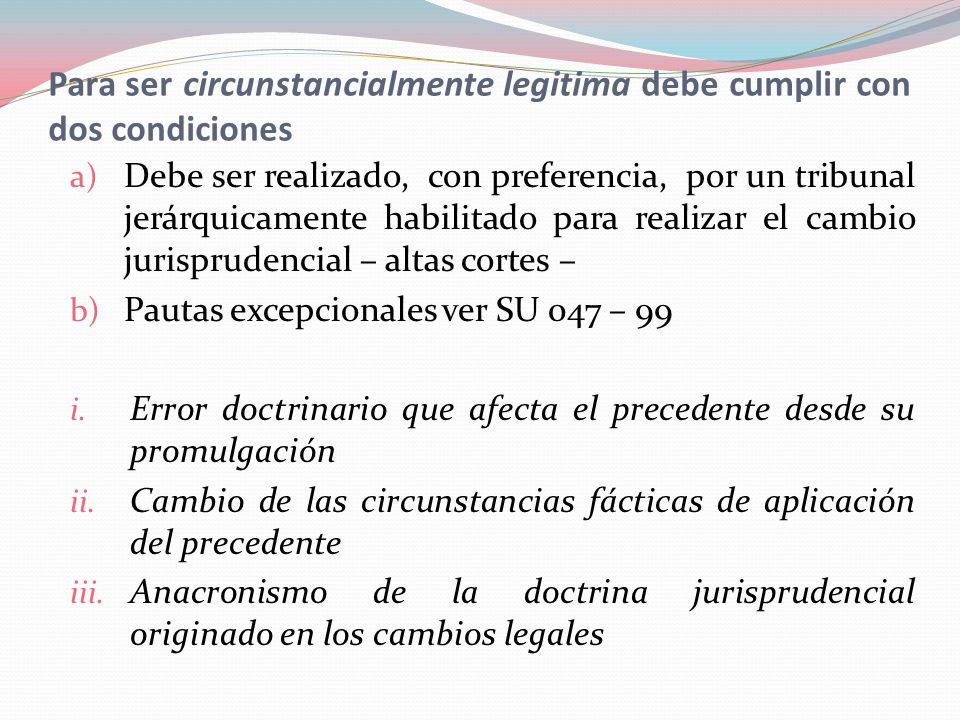 Para ser circunstancialmente legitima debe cumplir con dos condiciones

a) Debe ser realizado, con preferencia, por un tribunal jerárquicamente habilitado para realizar el cambio jurisprudencial – altas cortes –
b) Pautas excepcionales ver SU 047 – 99

i. Error doctrinario que afecta el precedente desde su promulgación
ii. Cambio de las circunstancias fácticas de aplicación del precedente
iii. Anacronismo de la doctrina jurisprudencial originado en los cambios legales